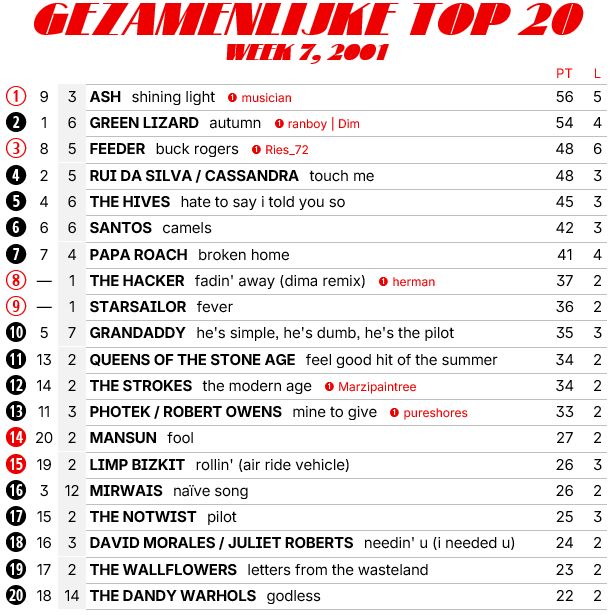 GEZAMENLIJKE TOP 20
WEEK 7, 2001

| | | | | PT | L |
|---|---|---|---|---|---|
| 1 | 9 | 3 | ASH shining light 1 musician | 56 | 5 |
| 2 | 1 | 6 | GREEN LIZARD autumn 1 ranboy \| Dim | 54 | 4 |
| 3 | 8 | 5 | FEEDER buck rogers 1 Ries_72 | 48 | 6 |
| 4 | 2 | 5 | RUI DA SILVA / CASSANDRA touch me | 48 | 3 |
| 5 | 4 | 6 | THE HIVES hate to say i told you so | 45 | 3 |
| 6 | 6 | 6 | SANTOS camels | 42 | 3 |
| 7 | 7 | 4 | PAPA ROACH broken home | 41 | 4 |
| 8 | — | 1 | THE HACKER fadin' away (dima remix) 1 herman | 37 | 2 |
| 9 | — | 1 | STARSAILOR fever | 36 | 2 |
| 10 | 5 | 7 | GRANDADDY he's simple, he's dumb, he's the pilot | 35 | 3 |
| 11 | 13 | 2 | QUEENS OF THE STONE AGE feel good hit of the summer | 34 | 2 |
| 12 | 14 | 2 | THE STROKES the modern age 1 Marzipaintree | 34 | 2 |
| 13 | 11 | 3 | PHOTEK / ROBERT OWENS mine to give 1 pureshores | 33 | 2 |
| 14 | 20 | 2 | MANSUN fool | 27 | 2 |
| 15 | 19 | 2 | LIMP BIZKIT rollin' (air ride vehicle) | 26 | 3 |
| 16 | 3 | 12 | MIRWAIS naïve song | 26 | 2 |
| 17 | 15 | 2 | THE NOTWIST pilot | 25 | 3 |
| 18 | 16 | 3 | DAVID MORALES / JULIET ROBERTS needin' u (i needed u) | 24 | 2 |
| 19 | 17 | 2 | THE WALLFLOWERS letters from the wasteland | 23 | 2 |
| 20 | 18 | 14 | THE DANDY WARHOLS godless | 22 | 2 |